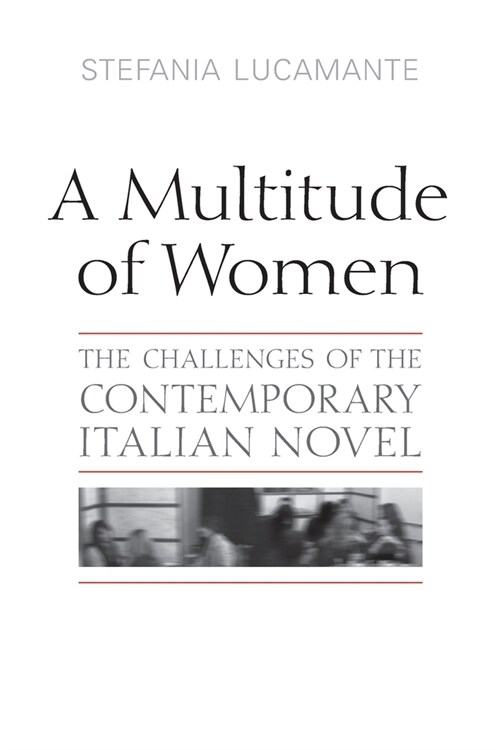 STEFANIA LUCAMANTE

A Multitude of Women

THE CHALLENGES OF THE CONTEMPORARY ITALIAN NOVEL